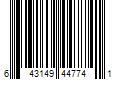 6 43149 44774 1